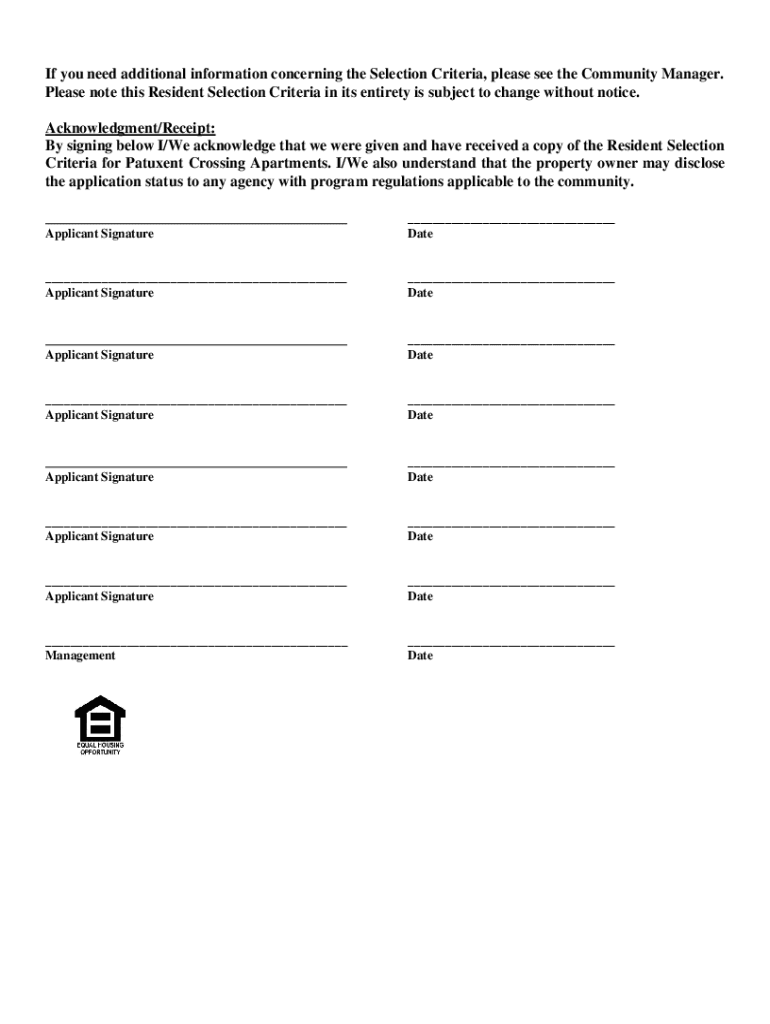 If you need additional information concerning the Selection Criteria, please see the Community Manager. Please note this Resident Selection Criteria in its entirety is subject to change without notice.

Acknowledgment/Receipt:
By signing below I/We acknowledge that we were given and have received a copy of the Resident Selection Criteria for Patuxent Crossing Apartments. I/We also understand that the property owner may disclose the application status to any agency with program regulations applicable to the community.

Applicant Signature Date

Applicant Signature Date

Applicant Signature Date

Applicant Signature Date

Applicant Signature Date

Applicant Signature Date

Applicant Signature Date

Management Date

EQUAL HOUSING OPPORTUNITY